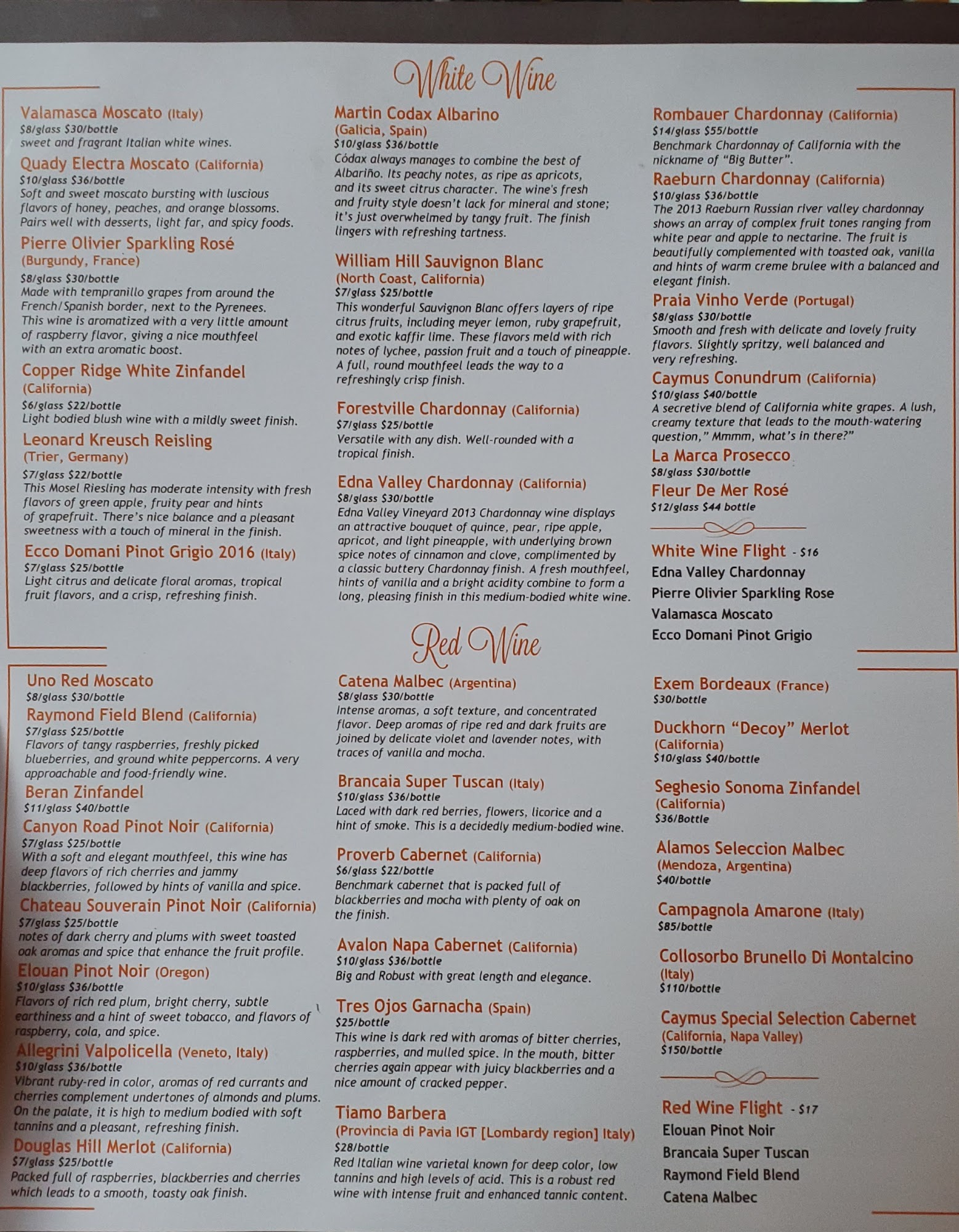 White Wine

Valamasca Moscato (Italy)
$8/glass $30/bottle
sweet and fragrant Italian white wines.

Quady Electra Moscato (California)
$10/glass $36/bottle
Soft and sweet moscato bursting with luscious flavors of honey, peaches, and orange blossoms. Pairs well with desserts, light far, and spicy foods.

Pierre Olivier Sparkling Rosé
(Burgundy, France)
$8/glass $30/bottle
Made with tempranillo grapes from around the French/Spanish border, next to the Pyrenees. This wine is aromatized with a very little amount of raspberry flavor, giving a nice mouthfeel with an extra aromatic boost.

Copper Ridge White Zinfandel
(California)
$6/glass $22/bottle
Light bodied blush wine with a mildly sweet finish.

Leonard Kreusch Reisling
(Trier, Germany)
$7/glass $22/bottle
This Mosel Riesling has moderate intensity with fresh flavors of green apple, fruity pear and hints of grapefruit. There's nice balance and a pleasant sweetness with a touch of mineral in the finish.

Ecco Domani Pinot Grigio 2016 (Italy)
$7/glass $25/bottle
Light citrus and delicate floral aromas, tropical fruit flavors, and a crisp, refreshing finish.

Martin Codax Albarino
(Galicia, Spain)
$10/glass $36/bottle
Códax always manages to combine the best of Albariño. Its peachy notes, as ripe as apricots, and its sweet citrus character. The wine's fresh and fruity style doesn't lack for mineral and stone; it's just overwhelmed by tangy fruit. The finish lingers with refreshing tartness.

William Hill Sauvignon Blanc
(North Coast, California)
$7/glass $25/bottle
This wonderful Sauvignon Blanc offers layers of ripe citrus fruits, including meyer lemon, ruby grapefruit, and exotic kaffir lime. These flavors meld with rich notes of lychee, passion fruit and a touch of pineapple. A full, round mouthfeel leads the way to a refreshingly crisp finish.

Forestville Chardonnay (California)
$7/glass $25/bottle
Versatile with any dish. Well-rounded with a tropical finish.

Edna Valley Chardonnay (California)
$8/glass $30/bottle
Edna Valley Vineyard 2013 Chardonnay wine displays an attractive bouquet of quince, pear, ripe apple, apricot, and light pineapple, with underlying brown spice notes of cinnamon and clove, complimented by a classic buttery Chardonnay finish. A fresh mouthfeel, hints of vanilla and a bright acidity combine to form a long, pleasing finish in this medium-bodied white wine.

Rombauer Chardonnay (California)
$14/glass $55/bottle
Benchmark Chardonnay of California with the nickname of "Big Butter".

Raeburn Chardonnay (California)
$10/glass $36/bottle
The 2013 Raeburn Russian river valley chardonnay shows an array of complex fruit tones ranging from white pear and apple to nectarine. The fruit is beautifully complemented with toasted oak, vanilla and hints of warm creme brulee with a balanced and elegant finish.

Praia Vinho Verde (Portugal)
$8/glass $30/bottle
Smooth and fresh with delicate and lovely fruity flavors. Slightly spritzy, well balanced and very refreshing.

Caymus Conundrum (California)
$10/glass $40/bottle
A secretive blend of California white grapes. A lush, creamy texture that leads to the mouth-watering question," Mmmm, what's in there?"

La Marca Prosecco
$8/glass $30/bottle

Fleur De Mer Rosé
$12/glass $44 bottle

White Wine Flight - $16
Edna Valley Chardonnay
Pierre Olivier Sparkling Rose
Valamasca Moscato
Ecco Domani Pinot Grigio

Red Wine

Uno Red Moscato
$8/glass $30/bottle

Raymond Field Blend (California)
$7/glass $25/bottle
Flavors of tangy raspberries, freshly picked blueberries, and ground white peppercorns. A very approachable and food-friendly wine.

Beran Zinfandel
$11/glass $40/bottle

Canyon Road Pinot Noir (California)
$7/glass $25/bottle
With a soft and elegant mouthfeel, this wine has deep flavors of rich cherries and jammy blackberries, followed by hints of vanilla and spice.

Chateau Souverain Pinot Noir (California)
$7/glass $25/bottle
notes of dark cherry and plums with sweet toasted oak aromas and spice that enhance the fruit profile.

Elouan Pinot Noir (Oregon)
$10/glass $36/bottle
Flavors of rich red plum, bright cherry, subtle earthiness and a hint of sweet tobacco, and flavors of raspberry, cola, and spice.

Allegrini Valpolicella (Veneto, Italy)
$10/glass $36/bottle
Vibrant ruby-red in color, aromas of red currants and cherries complement undertones of almonds and plums. On the palate, it is high to medium bodied with soft tannins and a pleasant, refreshing finish.

Douglas Hill Merlot (California)
$7/glass $25/bottle
Packed full of raspberries, blackberries and cherries which leads to a smooth, toasty oak finish.

Catena Malbec (Argentina)
$8/glass $30/bottle
Intense aromas, a soft texture, and concentrated flavor. Deep aromas of ripe red and dark fruits are joined by delicate violet and lavender notes, with traces of vanilla and mocha.

Brancaia Super Tuscan (Italy)
$10/glass $36/bottle
Laced with dark red berries, flowers, licorice and a hint of smoke. This is a decidedly medium-bodied wine.

Proverb Cabernet (California)
$6/glass $22/bottle
Benchmark cabernet that is packed full of blackberries and mocha with plenty of oak on the finish.

Avalon Napa Cabernet (California)
$10/glass $36/bottle
Big and Robust with great length and elegance.

Tres Ojos Garnacha (Spain)
$25/bottle
This wine is dark red with aromas of bitter cherries, raspberries, and mulled spice. In the mouth, bitter cherries again appear with juicy blackberries and a nice amount of cracked pepper.

Tiamo Barbera
(Provincia di Pavia IGT [Lombardy region] Italy)
$28/bottle
Red Italian wine varietal known for deep color, low tannins and high levels of acid. This is a robust red wine with intense fruit and enhanced tannic content.

Exem Bordeaux (France)
$30/bottle

Duckhorn "Decoy" Merlot
(California)
$10/glass $40/bottle

Seghesio Sonoma Zinfandel
(California)
$36/Bottle

Alamos Seleccion Malbec
(Mendoza, Argentina)
$40/bottle

Campagnola Amarone (Italy)
$85/bottle

Collosorbo Brunello Di Montalcino
(Italy)
$110/bottle

Caymus Special Selection Cabernet
(California, Napa Valley)
$150/bottle

Red Wine Flight - $17
Elouan Pinot Noir
Brancaia Super Tuscan
Raymond Field Blend
Catena Malbec